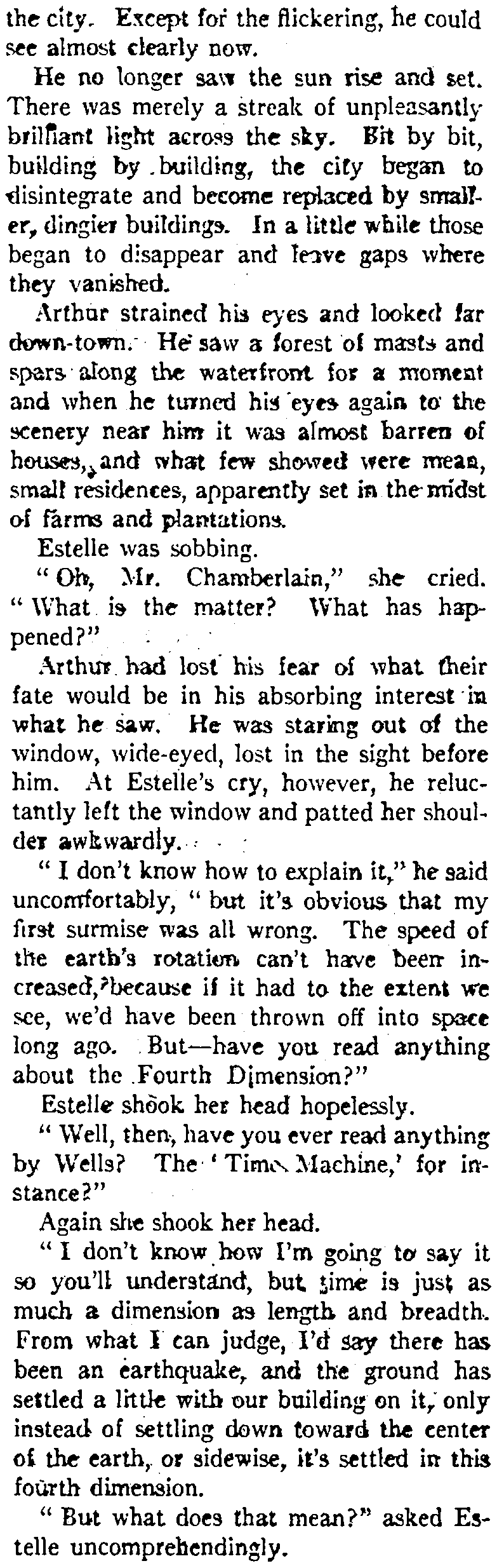 the city. Except for the flickering, he could see almost clearly now.

He no longer saw the sun rise and set. There was merely a streak of unpleasantly brilliant light across the sky. Bit by bit, building by building, the city began to disintegrate and become replaced by smaller, dingier buildings. In a little while those began to disappear and leave gaps where they vanished.

Arthur strained his eyes and looked far down-town. He saw a forest of masts and spars along the waterfront for a moment and when he turned his eyes again to the scenery near him it was almost barren of houses, and what few showed were mean, small residences, apparently set in the midst of farms and plantations.

Estelle was sobbing.

"Oh, Mr. Chamberlain," she cried. "What is the matter? What has happened?"

Arthur had lost his fear of what their fate would be in his absorbing interest in what he saw. He was staring out of the window, wide-eyed, lost in the sight before him. At Estelle's cry, however, he reluctantly left the window and patted her shoulder awkwardly.

"I don't know how to explain it," he said uncomfortably, "but it's obvious that my first surmise was all wrong. The speed of the earth's rotation can't have been increased, because if it had to the extent we see, we'd have been thrown off into space long ago. But—have you read anything about the Fourth Dimension?"

Estelle shook her head hopelessly.

"Well, then, have you ever read anything by Wells? The 'Time Machine,' for instance?"

Again she shook her head.

"I don't know how I'm going to say it so you'll understand, but time is just as much a dimension as length and breadth. From what I can judge, I'd say there has been an earthquake, and the ground has settled a little with our building on it, only instead of settling down toward the center of the earth, or sidewise, it's settled in this fourth dimension.

"But what does that mean?" asked Estelle uncomprehendingly.